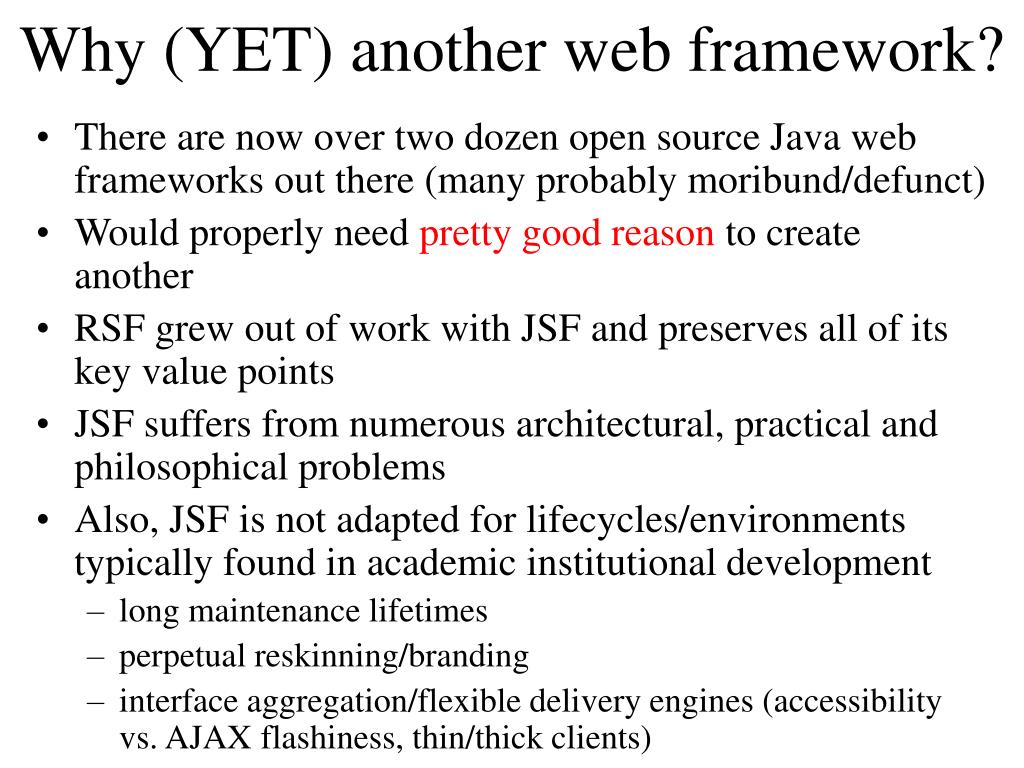 Why (YET) another web framework?

• There are now over two dozen open source Java web frameworks out there (many probably moribund/defunct)
• Would properly need pretty good reason to create another
• RSF grew out of work with JSF and preserves all of its key value points
• JSF suffers from numerous architectural, practical and philosophical problems
• Also, JSF is not adapted for lifecycles/environments typically found in academic institutional development
– long maintenance lifetimes
– perpetual reskinning/branding
– interface aggregation/flexible delivery engines (accessibility vs. AJAX flashiness, thin/thick clients)